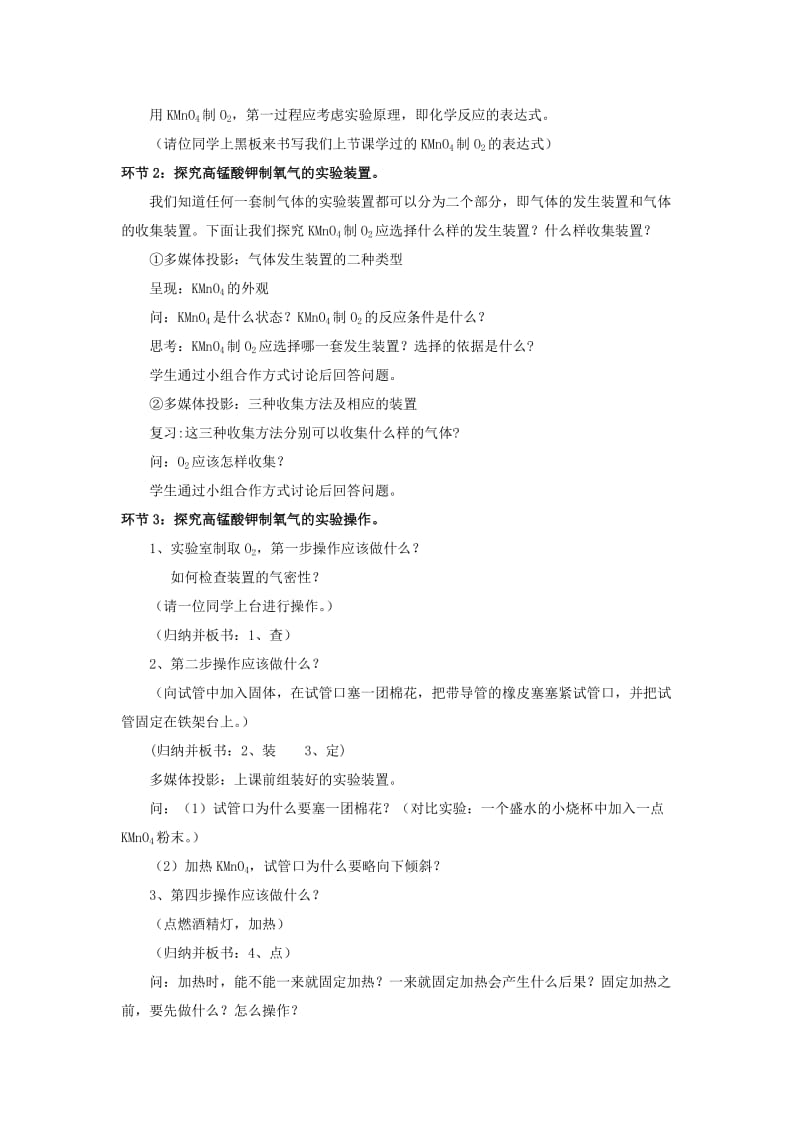 用 $KMnO_4$ 制 $O_2$，第一过程应考虑实验原理，即化学反应的表达式。

（请位同学上黑板来书写我们上节课学过的 $KMnO_4$ 制 $O_2$ 的表达式）

环节 2：探究高锰酸钾制氧气的实验装置。

我们知道任何一套制气体的实验装置都可以分为二个部分，即气体的发生装置和气体的收集装置。下面让我们探究 $KMnO_4$ 制 $O_2$ 应选择什么样的发生装置？什么样收集装置？

①多媒体投影：气体发生装置的二种类型

呈现：$KMnO_4$ 的外观

问：$KMnO_4$ 是什么状态？$KMnO_4$ 制 $O_2$ 的反应条件是什么？

思考：$KMnO_4$ 制 $O_2$ 应选择哪一套发生装置？选择的依据是什么？

学生通过小组合作方式讨论后回答问题。

②多媒体投影：三种收集方法及相应的装置

复习:这三种收集方法分别可以收集什么样的气体?

问：$O_2$ 应该怎样收集？

学生通过小组合作方式讨论后回答问题。

环节 3：探究高锰酸钾制氧气的实验操作。

1、实验室制取 $O_2$，第一步操作应该做什么？

如何检查装置的气密性？

（请一位同学上台进行操作。）

（归纳并板书：1、查）

2、第二步操作应该做什么？

（向试管中加入固体，在试管口塞一团棉花，把带导管的橡皮塞塞紧试管口，并把试管固定在铁架台上。）

(归纳并板书：2、装　　3、定)

多媒体投影：上课前组装好的实验装置。

问：（1）试管口为什么要塞一团棉花？（对比实验：一个盛水的小烧杯中加入一点 $KMnO_4$ 粉末。）

（2）加热 $KMnO_4$，试管口为什么要略向下倾斜？

3、第四步操作应该做什么？

（点燃酒精灯，加热）

（归纳并板书：4、点）

问：加热时，能不能一来就固定加热？一来就固定加热会产生什么后果？固定加热之前，要先做什么？怎么操作?